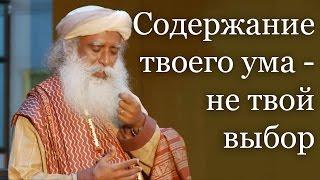 Содержание твоего ума - не твой выбор